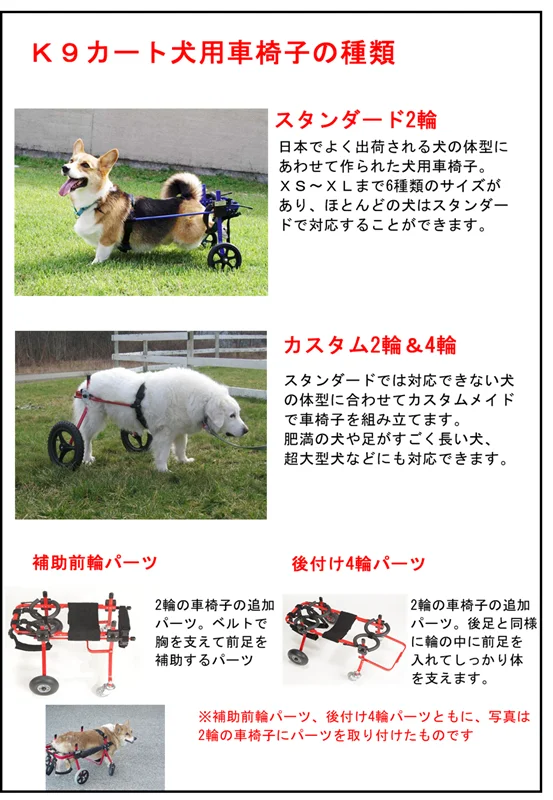 K９カート犬用車椅子の種類

スタンダード2輪

日本でよく出荷される犬の体型にあわせて作られた犬用車椅子。ＸＳ～ＸＬまで6種類のサイズがあり、ほとんどの犬はスタンダードで対応することができます。

カスタム2輪＆4輪

スタンダードでは対応できない犬の体型に合わせてカスタムメイドで車椅子を組み立てます。
肥満の犬や足がすごく長い犬、超大型犬などにも対応できます。

補助前輪パーツ

2輪の車椅子の追加パーツ。ベルトで胸を支えて前足を補助するパーツ

後付け4輪パーツ

2輪の車椅子の追加パーツ。後足と同様に輪の中に前足を入れてしっかり体を支えます。

※補助前輪パーツ、後付け4輪パーツともに、写真は2輪の車椅子にパーツを取り付けたものです